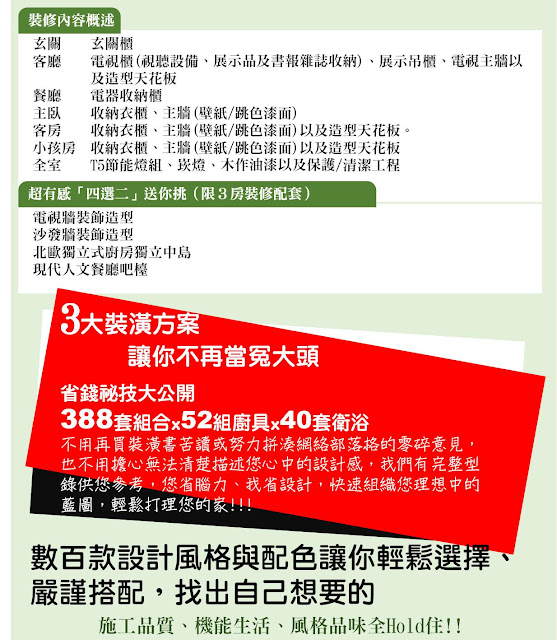 裝修內容概述

玄關 玄關櫃
客廳 電視櫃(視聽設備、展示品及書報雜誌收納)、展示吊櫃、電視主牆以及造型天花板
餐廳 電器收納櫃
主臥 收納衣櫃、主牆(壁紙/跳色漆面)
客房 收納衣櫃、主牆(壁紙/跳色漆面)以及造型天花板。
小孩房 收納衣櫃、主牆(壁紙/跳色漆面)以及造型天花板
全室 T5節能燈組、崁燈、木作油漆以及保護/清潔工程

超有感「四選二」送你挑(限3房裝修配套)

電視牆裝飾造型
沙發牆裝飾造型
北歐獨立式廚房獨立中島
現代人文餐廳吧檯

3大裝潢方案
讓你不再當冤大頭

省錢祕技大公開
388套組合x52組廚具x40套衛浴

不用再買裝潢書苦讀或努力拼湊網絡部落格的零碎意見，也不用擔心無法清楚描述您心中的設計感，我們有完整型錄供您參考，您省腦力、我省設計，快速組織您理想中的藍圖，輕鬆打理您的家!!!

數百款設計風格與配色讓你輕鬆選擇、嚴謹搭配，找出自己想要的

施工品質、機能生活、風格品味全Hold住!!